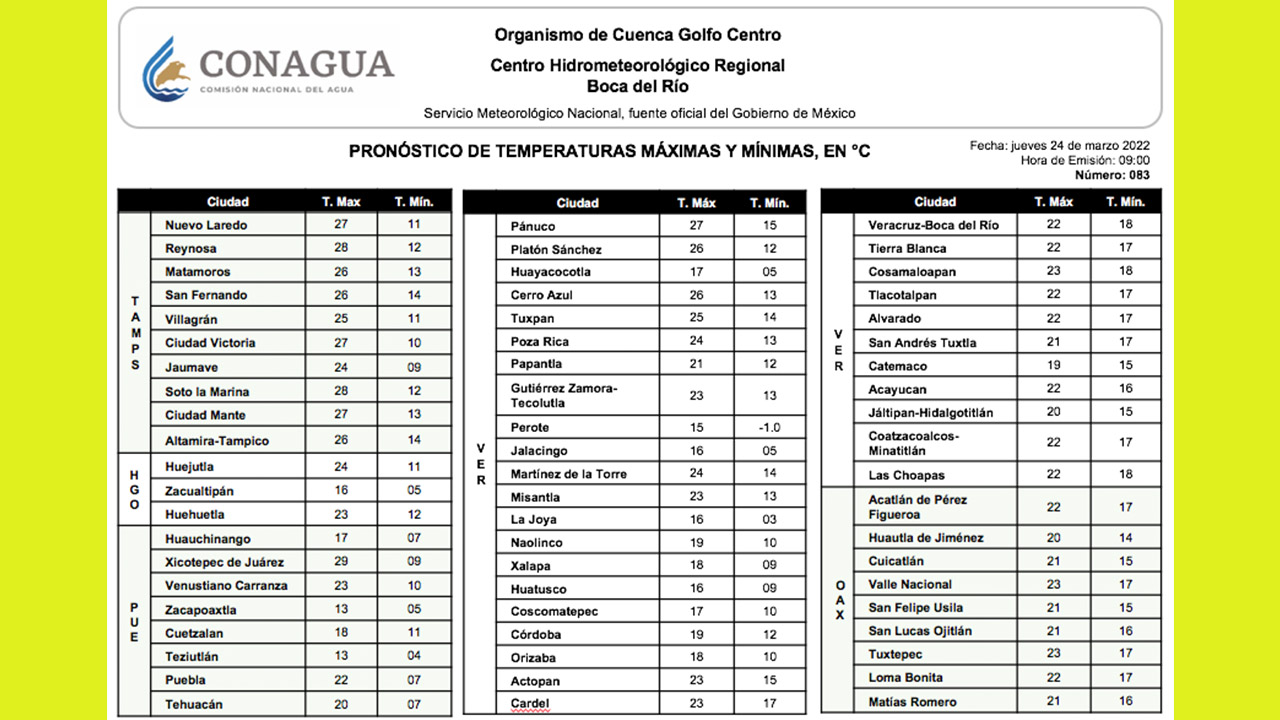 CONAGUA
COMISIÓN NACIONAL DEL AGUA

Organismo de Cuenca Golfo Centro
Centro Hidrometeorológico Regional
Boca del Río
Servicio Meteorológico Nacional, fuente oficial del Gobierno de México

PRONÓSTICO DE TEMPERATURAS MÁXIMAS Y MÍNIMAS, EN °C

Fecha: jueves 24 de marzo 2022
Hora de Emisión: 09:00
Número: 083

| | Ciudad | T. Max | T. Mín. |
|---|---|---|---|
| TAMPS | Nuevo Laredo | 27 | 11 |
| | Reynosa | 28 | 12 |
| | Matamoros | 26 | 13 |
| | San Fernando | 26 | 14 |
| | Villagrán | 25 | 11 |
| | Ciudad Victoria | 27 | 10 |
| | Jaumave | 24 | 09 |
| | Soto la Marina | 28 | 12 |
| | Ciudad Mante | 27 | 13 |
| | Altamira-Tampico | 26 | 14 |
| HGO | Huejutla | 24 | 11 |
| | Zacualtipán | 16 | 05 |
| | Huehuetla | 23 | 12 |
| PUE | Huauchinango | 17 | 07 |
| | Xicotepec de Juárez | 29 | 09 |
| | Venustiano Carranza | 23 | 10 |
| | Zacapoaxtla | 13 | 05 |
| | Cuetzalan | 18 | 11 |
| | Teziutlán | 13 | 04 |
| | Puebla | 22 | 07 |
| | Tehuacán | 20 | 07 |

| | Ciudad | T. Máx | T. Mín. |
|---|---|---|---|
| VER | Pánuco | 27 | 15 |
| | Platón Sánchez | 26 | 12 |
| | Huayacocotla | 17 | 05 |
| | Cerro Azul | 26 | 13 |
| | Tuxpan | 25 | 14 |
| | Poza Rica | 24 | 13 |
| | Papantla | 21 | 12 |
| | Gutiérrez Zamora-Tecolutla | 23 | 13 |
| | Perote | 15 | -1.0 |
| | Jalacingo | 16 | 05 |
| | Martínez de la Torre | 24 | 14 |
| | Misantla | 23 | 13 |
| | La Joya | 16 | 03 |
| | Naolinco | 19 | 10 |
| | Xalapa | 18 | 09 |
| | Huatusco | 16 | 09 |
| | Coscomatepec | 17 | 10 |
| | Córdoba | 19 | 12 |
| | Orizaba | 18 | 10 |
| | Actopan | 23 | 15 |
| | Cardel | 23 | 17 |

| | Ciudad | T. Máx | T. Mín. |
|---|---|---|---|
| VER | Veracruz-Boca del Río | 22 | 18 |
| | Tierra Blanca | 22 | 17 |
| | Cosamaloapan | 23 | 18 |
| | Tlacotalpan | 22 | 17 |
| | Alvarado | 22 | 17 |
| | San Andrés Tuxtla | 21 | 17 |
| | Catemaco | 19 | 15 |
| | Acayucan | 22 | 16 |
| | Jáltipan-Hidalgotitlán | 20 | 15 |
| | Coatzacoalcos-Minatitlán | 22 | 17 |
| | Las Choapas | 22 | 18 |
| OAX | Acatlán de Pérez Figueroa | 22 | 17 |
| | Huautla de Jiménez | 20 | 14 |
| | Cuicatlán | 21 | 15 |
| | Valle Nacional | 23 | 17 |
| | San Felipe Usila | 21 | 15 |
| | San Lucas Ojitlán | 21 | 16 |
| | Tuxtepec | 23 | 17 |
| | Loma Bonita | 22 | 17 |
| | Matías Romero | 21 | 16 |